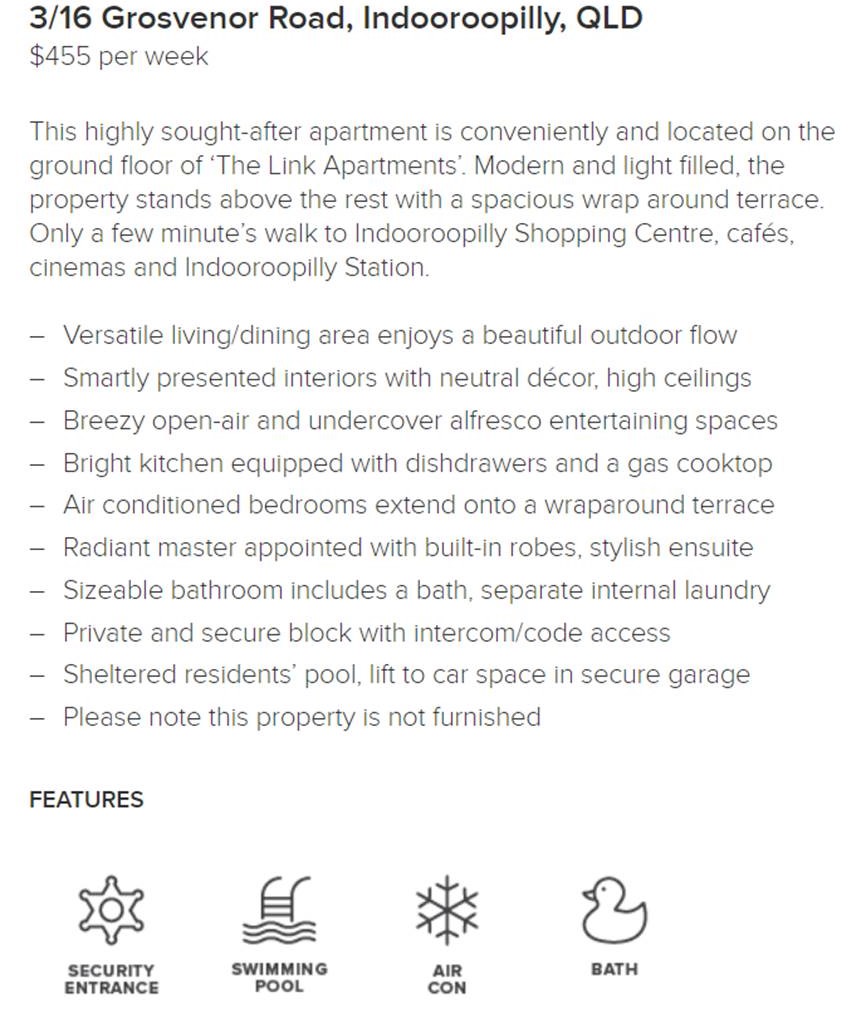 3/16 Grosvenor Road, Indooroopilly, QLD
$455 per week

This highly sought-after apartment is conveniently and located on the ground floor of 'The Link Apartments'. Modern and light filled, the property stands above the rest with a spacious wrap around terrace. Only a few minute's walk to Indooroopilly Shopping Centre, cafés, cinemas and Indooroopilly Station.

– Versatile living/dining area enjoys a beautiful outdoor flow
– Smartly presented interiors with neutral décor, high ceilings
– Breezy open-air and undercover alfresco entertaining spaces
– Bright kitchen equipped with dishdrawers and a gas cooktop
– Air conditioned bedrooms extend onto a wraparound terrace
– Radiant master appointed with built-in robes, stylish ensuite
– Sizeable bathroom includes a bath, separate internal laundry
– Private and secure block with intercom/code access
– Sheltered residents' pool, lift to car space in secure garage
– Please note this property is not furnished

FEATURES

SECURITY ENTRANCE

SWIMMING POOL

AIR CON

BATH